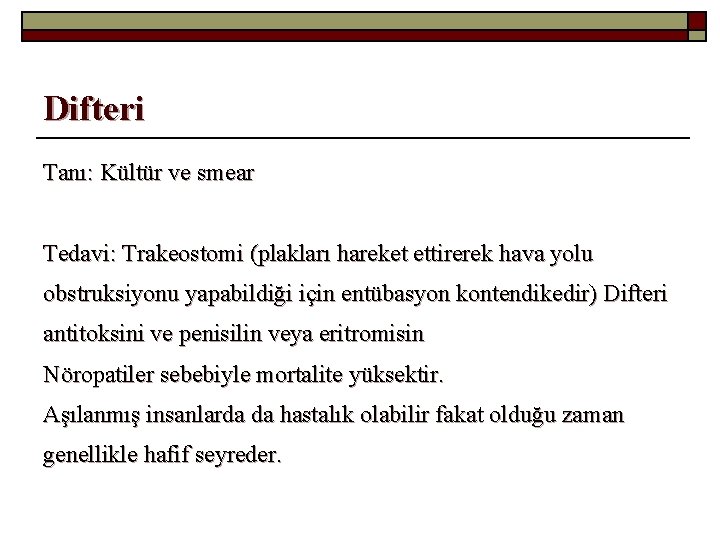 Difteri

Tanı: Kültür ve smear

Tedavi: Trakeostomi (plakları hareket ettirerek hava yolu obstruksiyonu yapabildiği için entübasyon kontendikedir) Difteri antitoksini ve penisilin veya eritromisin
Nöropatiler sebebiyle mortalite yüksektir.
Aşılanmış insanlarda da hastalık olabilir fakat olduğu zaman genellikle hafif seyreder.